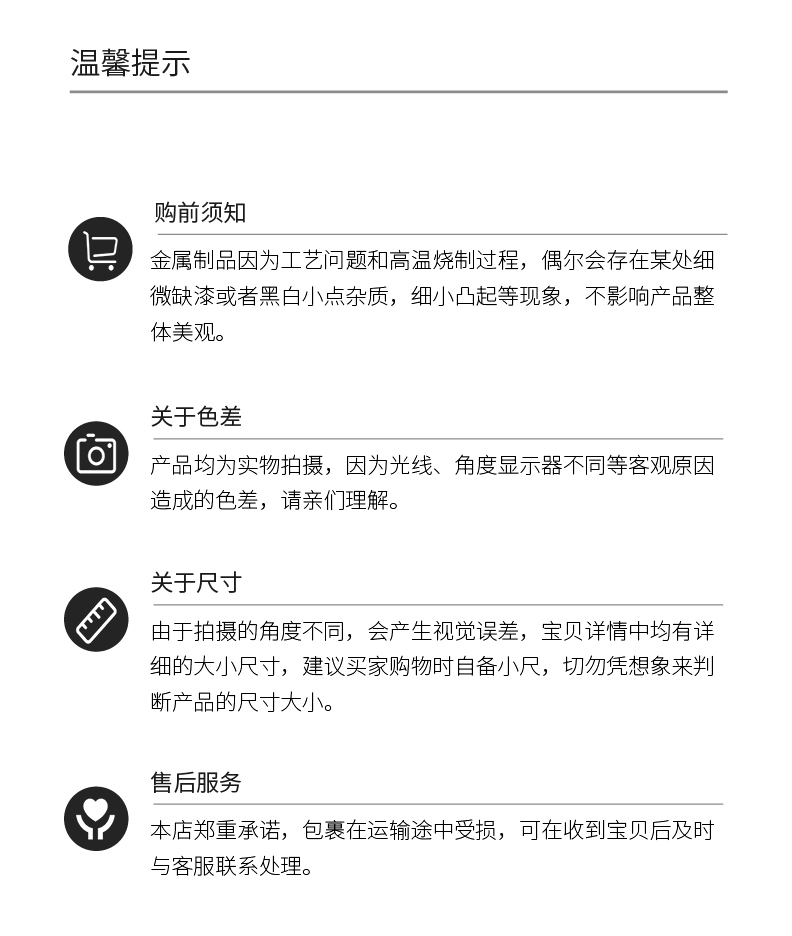 温馨提示

购前须知

金属制品因为工艺问题和高温烧制过程，偶尔会存在某处细微缺漆或者黑白小点杂质，细小凸起等现象，不影响产品整体美观。

关于色差

产品均为实物拍摄，因为光线、角度显示器不同等客观原因造成的色差，请亲们理解。

关于尺寸

由于拍摄的角度不同，会产生视觉误差，宝贝详情中均有详细的大小尺寸，建议买家购物时自备小尺，切勿凭想象来判断产品的尺寸大小。

售后服务

本店郑重承诺，包裹在运输途中受损，可在收到宝贝后及时与客服联系处理。